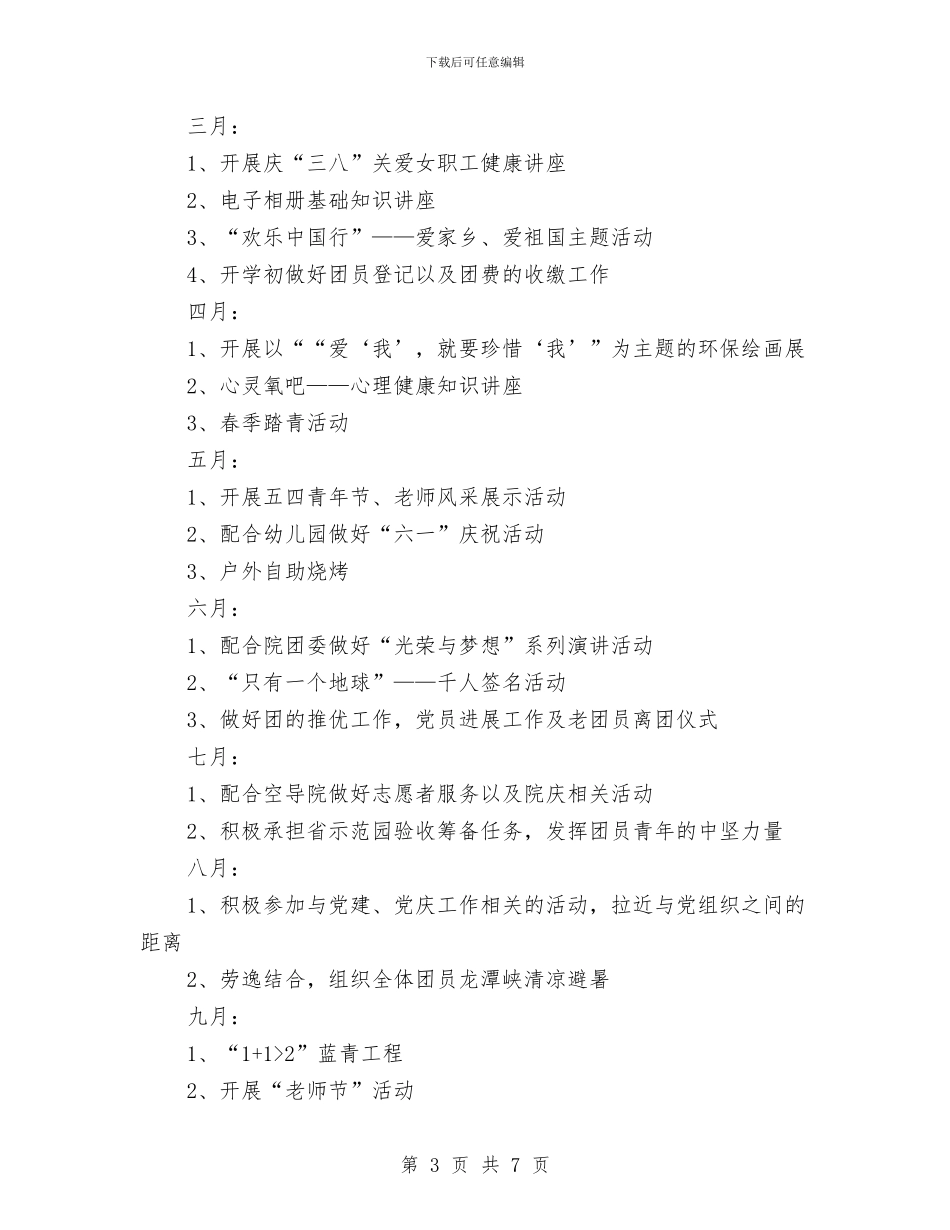 下载后可任意编辑

三月：

1、开展庆“三八”关爱女职工健康讲座

2、电子相册基础知识讲座

3、“欢乐中国行”——爱家乡、爱祖国主题活动

4、开学初做好团员登记以及团费的收缴工作

四月：

1、开展以““爱‘我’，就要珍惜‘我’”为主题的环保绘画展

2、心灵氧吧——心理健康知识讲座

3、春季踏青活动

五月：

1、开展五四青年节、老师风采展示活动

2、配合幼儿园做好“六一”庆祝活动

3、户外自助烧烤

六月：

1、配合院团委做好“光荣与梦想”系列演讲活动

2、“只有一个地球”——千人签名活动

3、做好团的推优工作，党员进展工作及老团员离团仪式

七月：

1、配合空导院做好志愿者服务以及院庆相关活动

2、积极承担省示范园验收筹备任务，发挥团员青年的中坚力量

八月：

1、积极参加与党建、党庆工作相关的活动，拉近与党组织之间的距离

2、劳逸结合，组织全体团员龙潭峡清凉避暑

九月：

1、“1+1>2”蓝青工程

2、开展“老师节”活动

第 3 页 共 7 页